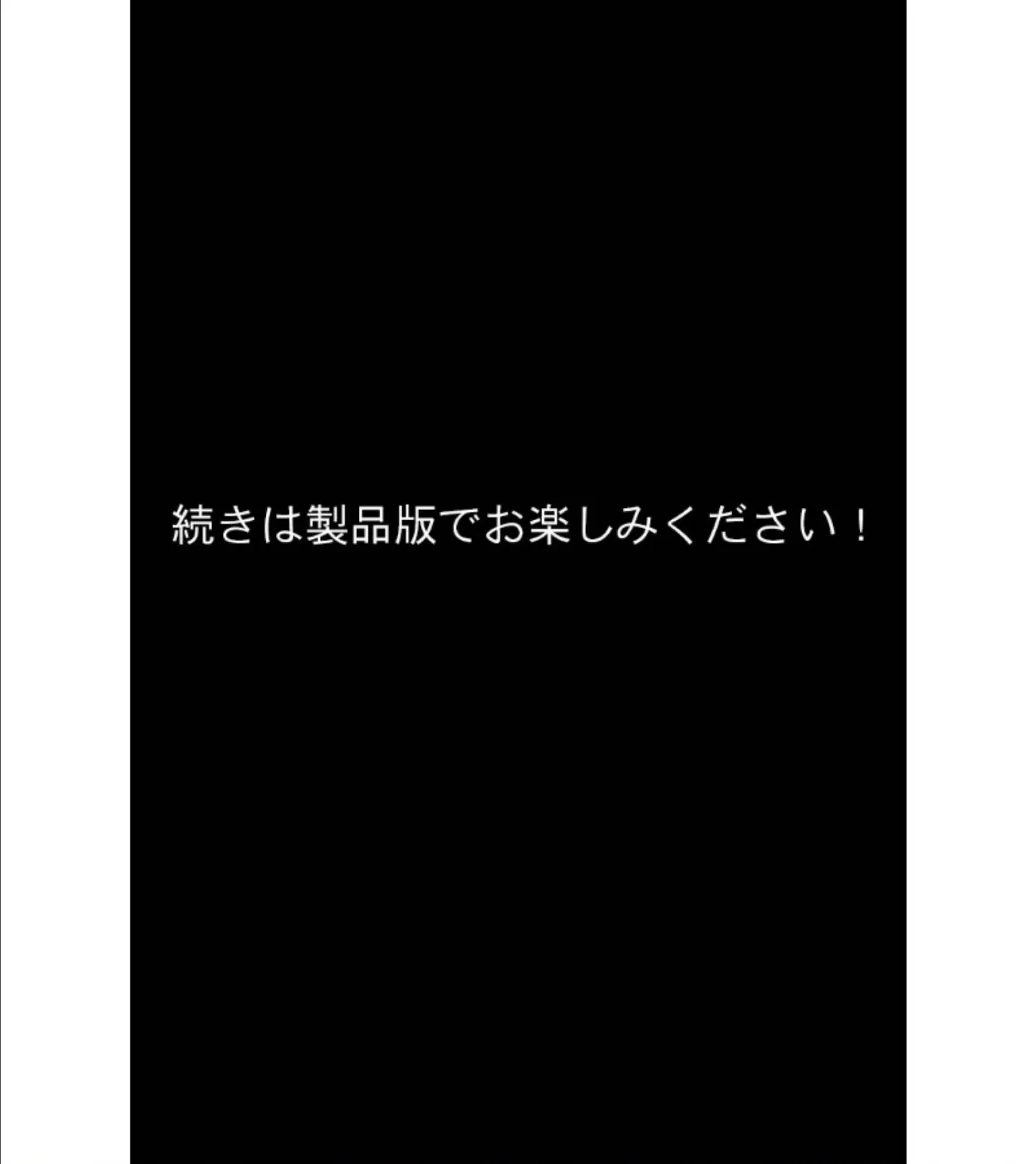 続きは製品版でお楽しみください！